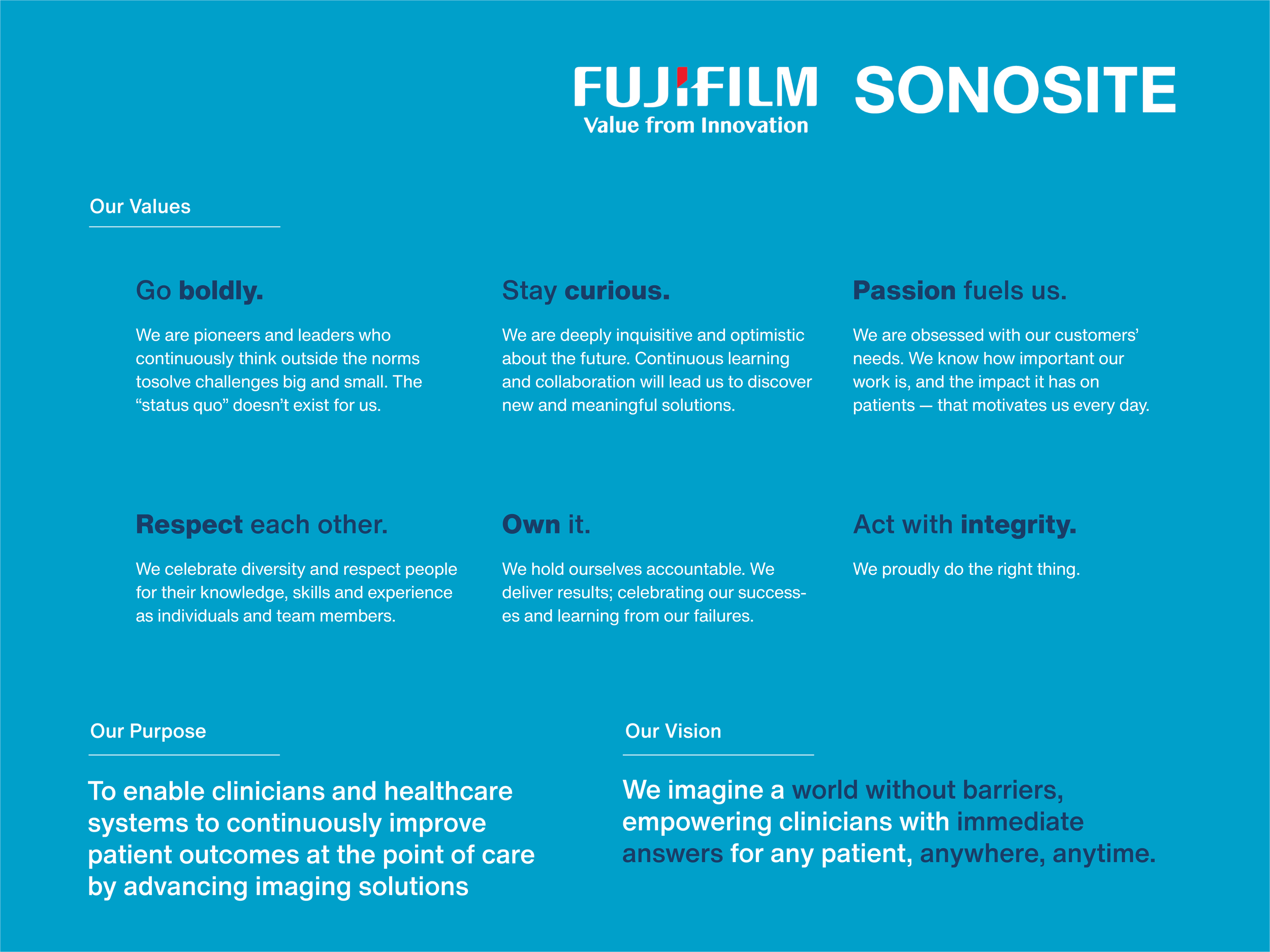 FUJIFILM
Value from Innovation
SONOSITE

Our Values

Go boldly.

We are pioneers and leaders who continuously think outside the norms tosolve challenges big and small. The “status quo” doesn’t exist for us.

Stay curious.

We are deeply inquisitive and optimistic about the future. Continuous learning and collaboration will lead us to discover new and meaningful solutions.

Passion fuels us.

We are obsessed with our customers’ needs. We know how important our work is, and the impact it has on patients — that motivates us every day.

Respect each other.

We celebrate diversity and respect people for their knowledge, skills and experience as individuals and team members.

Own it.

We hold ourselves accountable. We deliver results; celebrating our successes and learning from our failures.

Act with integrity.

We proudly do the right thing.

Our Purpose

To enable clinicians and healthcare systems to continuously improve patient outcomes at the point of care by advancing imaging solutions

Our Vision

We imagine a world without barriers, empowering clinicians with immediate answers for any patient, anywhere, anytime.